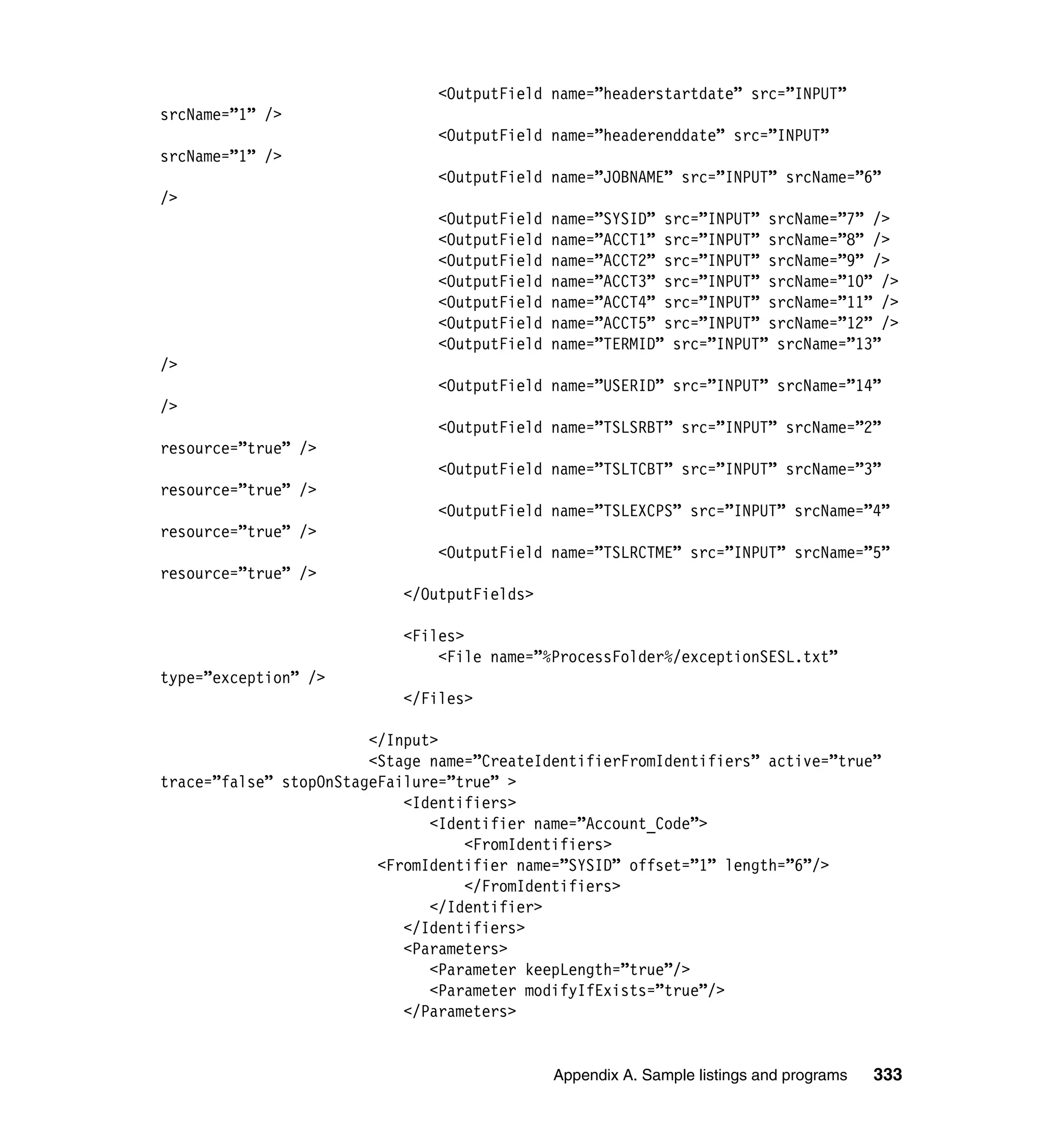 <OutputField name=”headerstartdate” src=”INPUT”
srcName=”1” />
<OutputField name=”headerenddate” src=”INPUT”
srcName=”1” />
<OutputField name=”JOBNAME” src=”INPUT” srcName=”6”
/>
<OutputField name=”SYSID” src=”INPUT” srcName=”7” />
<OutputField name=”ACCT1” src=”INPUT” srcName=”8” />
<OutputField name=”ACCT2” src=”INPUT” srcName=”9” />
<OutputField name=”ACCT3” src=”INPUT” srcName=”10” />
<OutputField name=”ACCT4” src=”INPUT” srcName=”11” />
<OutputField name=”ACCT5” src=”INPUT” srcName=”12” />
<OutputField name=”TERMID” src=”INPUT” srcName=”13”
/>
<OutputField name=”USERID” src=”INPUT” srcName=”14”
/>
<OutputField name=”TSLSRBT” src=”INPUT” srcName=”2”
resource=”true” />
<OutputField name=”TSLTCBT” src=”INPUT” srcName=”3”
resource=”true” />
<OutputField name=”TSLEXCPS” src=”INPUT” srcName=”4”
resource=”true” />
<OutputField name=”TSLRCTME” src=”INPUT” srcName=”5”
resource=”true” />
</OutputFields>

<Files>
<File name=”%ProcessFolder%/exceptionSESL.txt”
type=”exception” />
</Files>

</Input>
<Stage name=”CreateIdentifierFromIdentifiers” active=”true”
trace=”false” stopOnStageFailure=”true” >
<Identifiers>
<Identifier name=”Account_Code”>
<FromIdentifiers>
<FromIdentifier name=”SYSID” offset=”1” length=”6”/>
</FromIdentifiers>
</Identifier>
</Identifiers>
<Parameters>
<Parameter keepLength=”true”/>
<Parameter modifyIfExists=”true”/>
</Parameters>

Appendix A. Sample listings and programs 333